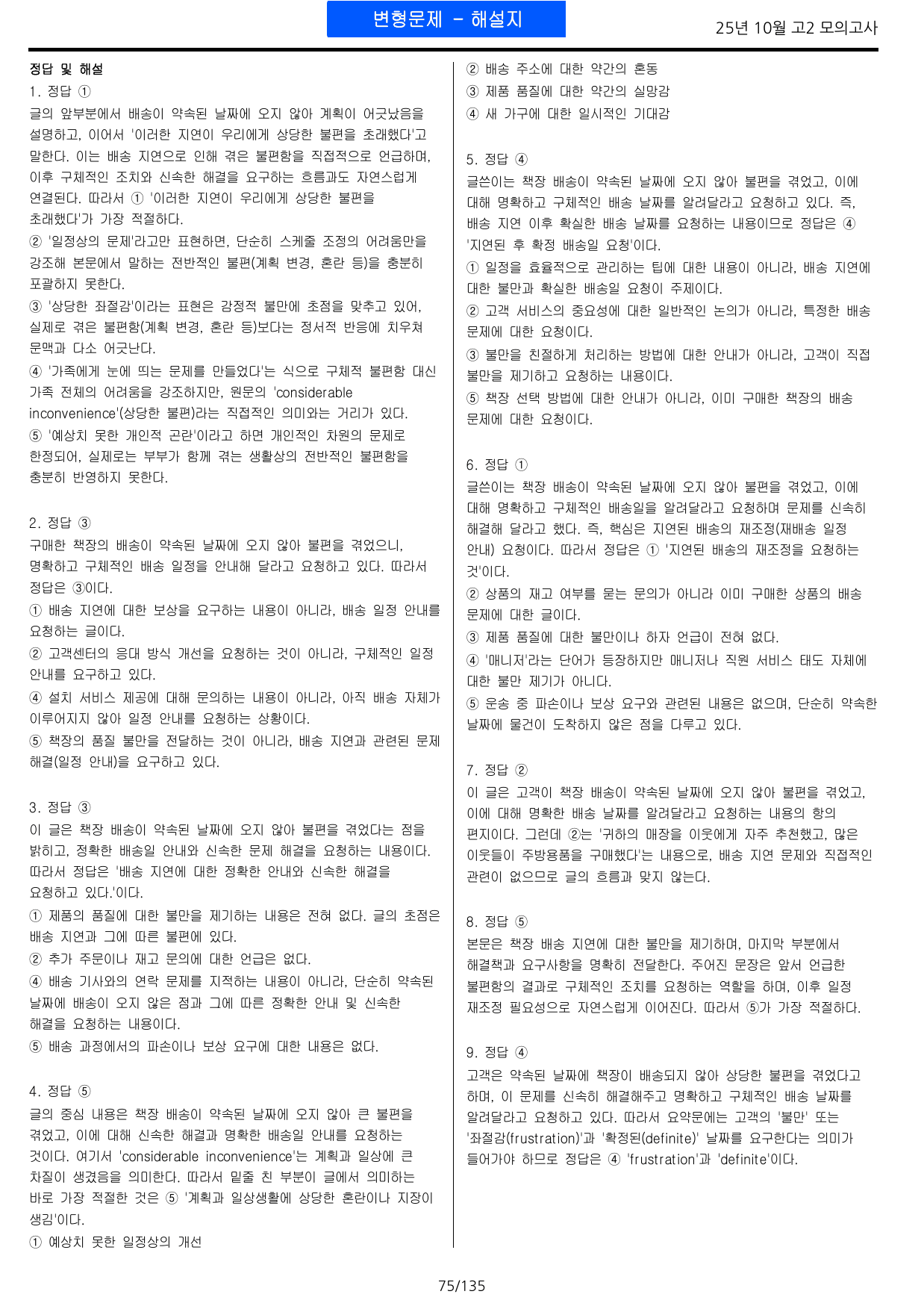 변형문제 - 해설지

25년 10월 고2 모의고사

정답 및 해설

1. 정답 ①
글의 앞부분에서 배송이 약속된 날짜에 오지 않아 계획이 어긋났음을 설명하고, 이어서 '이러한 지연이 우리에게 상당한 불편을 초래했다'고 말한다. 이는 배송 지연으로 인해 겪은 불편함을 직접적으로 언급하며, 이후 구체적인 조치와 신속한 해결을 요구하는 흐름과도 자연스럽게 연결된다. 따라서 ① '이러한 지연이 우리에게 상당한 불편을 초래했다'가 가장 적절하다.
② '일정상의 문제'라고만 표현하면, 단순히 스케줄 조정의 어려움만을 강조해 본문에서 말하는 전반적인 불편(계획 변경, 혼란 등)을 충분히 포괄하지 못한다.
③ '상당한 좌절감'이라는 표현은 감정적 불만에 초점을 맞추고 있어, 실제로 겪은 불편함(계획 변경, 혼란 등)보다는 정서적 반응에 치우쳐 문맥과 다소 어긋난다.
④ '가족에게 눈에 띄는 문제를 만들었다'는 식으로 구체적 불편함 대신 가족 전체의 어려움을 강조하지만, 원문의 'considerable inconvenience'(상당한 불편)라는 직접적인 의미와는 거리가 있다.
⑤ '예상치 못한 개인적 곤란'이라고 하면 개인적인 차원의 문제로 한정되어, 실제로는 부부가 함께 겪는 생활상의 전반적인 불편함을 충분히 반영하지 못한다.

2. 정답 ③
구매한 책장의 배송이 약속된 날짜에 오지 않아 불편을 겪었으니, 명확하고 구체적인 배송 일정을 안내해 달라고 요청하고 있다. 따라서 정답은 ③이다.
① 배송 지연에 대한 보상을 요구하는 내용이 아니라, 배송 일정 안내를 요청하는 글이다.
② 고객센터의 응대 방식 개선을 요청하는 것이 아니라, 구체적인 일정 안내를 요구하고 있다.
④ 설치 서비스 제공에 대해 문의하는 내용이 아니라, 아직 배송 자체가 이루어지지 않아 일정 안내를 요청하는 상황이다.
⑤ 책장의 품질 불만을 전달하는 것이 아니라, 배송 지연과 관련된 문제 해결(일정 안내)을 요구하고 있다.

3. 정답 ③
이 글은 책장 배송이 약속된 날짜에 오지 않아 불편을 겪었다는 점을 밝히고, 정확한 배송일 안내와 신속한 문제 해결을 요청하는 내용이다. 따라서 정답은 '배송 지연에 대한 정확한 안내와 신속한 해결을 요청하고 있다.'이다.
① 제품의 품질에 대한 불만을 제기하는 내용은 전혀 없다. 글의 초점은 배송 지연과 그에 따른 불편에 있다.
② 추가 주문이나 재고 문의에 대한 언급은 없다.
④ 배송 기사와의 연락 문제를 지적하는 내용이 아니라, 단순히 약속된 날짜에 배송이 오지 않은 점과 그에 따른 정확한 안내 및 신속한 해결을 요청하는 내용이다.
⑤ 배송 과정에서의 파손이나 보상 요구에 대한 내용은 없다.

4. 정답 ⑤
글의 중심 내용은 책장 배송이 약속된 날짜에 오지 않아 큰 불편을 겪었고, 이에 대해 신속한 해결과 명확한 배송일 안내를 요청하는 것이다. 여기서 'considerable inconvenience'는 계획과 일상에 큰 차질이 생겼음을 의미한다. 따라서 밑줄 친 부분이 글에서 의미하는 바로 가장 적절한 것은 ⑤ '계획과 일상생활에 상당한 혼란이나 지장이 생김'이다.
① 예상치 못한 일정상의 개선
② 배송 주소에 대한 약간의 혼동
③ 제품 품질에 대한 약간의 실망감
④ 새 가구에 대한 일시적인 기대감

5. 정답 ④
글쓴이는 책장 배송이 약속된 날짜에 오지 않아 불편을 겪었고, 이에 대해 명확하고 구체적인 배송 날짜를 알려달라고 요청하고 있다. 즉, 배송 지연 이후 확실한 배송 날짜를 요청하는 내용이므로 정답은 ④ '지연된 후 확정 배송일 요청'이다.
① 일정을 효율적으로 관리하는 팁에 대한 내용이 아니라, 배송 지연에 대한 불만과 확실한 배송일 요청이 주제이다.
② 고객 서비스의 중요성에 대한 일반적인 논의가 아니라, 특정한 배송 문제에 대한 요청이다.
③ 불만을 친절하게 처리하는 방법에 대한 안내가 아니라, 고객이 직접 불만을 제기하고 요청하는 내용이다.
⑤ 책장 선택 방법에 대한 안내가 아니라, 이미 구매한 책장의 배송 문제에 대한 요청이다.

6. 정답 ①
글쓴이는 책장 배송이 약속된 날짜에 오지 않아 불편을 겪었고, 이에 대해 명확하고 구체적인 배송일을 알려달라고 요청하며 문제를 신속히 해결해 달라고 했다. 즉, 핵심은 지연된 배송의 재조정(재배송 일정 안내) 요청이다. 따라서 정답은 ① '지연된 배송의 재조정을 요청하는 것'이다.
② 상품의 재고 여부를 묻는 문의가 아니라 이미 구매한 상품의 배송 문제에 대한 글이다.
③ 제품 품질에 대한 불만이나 하자 언급이 전혀 없다.
④ '매니저'라는 단어가 등장하지만 매니저나 직원 서비스 태도 자체에 대한 불만 제기가 아니다.
⑤ 운송 중 파손이나 보상 요구와 관련된 내용은 없으며, 단순히 약속한 날짜에 물건이 도착하지 않은 점을 다루고 있다.

7. 정답 ②
이 글은 고객이 책장 배송이 약속된 날짜에 오지 않아 불편을 겪었고, 이에 대해 명확한 배송 날짜를 알려달라고 요청하는 내용의 항의 편지이다. 그런데 ②는 '귀하의 매장을 이웃에게 자주 추천했고, 많은 이웃들이 주방용품을 구매했다'는 내용으로, 배송 지연 문제와 직접적인 관련이 없으므로 글의 흐름과 맞지 않는다.

8. 정답 ⑤
본문은 책장 배송 지연에 대한 불만을 제기하며, 마지막 부분에서 해결책과 요구사항을 명확히 전달한다. 주어진 문장은 앞서 언급한 불편함의 결과로 구체적인 조치를 요청하는 역할을 하며, 이후 일정 재조정 필요성으로 자연스럽게 이어진다. 따라서 ⑤가 가장 적절하다.

9. 정답 ④
고객은 약속된 날짜에 책장이 배송되지 않아 상당한 불편을 겪었다고 하며, 이 문제를 신속히 해결해주고 명확하고 구체적인 배송 날짜를 알려달라고 요청하고 있다. 따라서 요약문에는 고객의 '불만' 또는 '좌절감(frustration)'과 '확정된(definite)' 날짜를 요구한다는 의미가 들어가야 하므로 정답은 ④ 'frustration'과 'definite'이다.

75/135